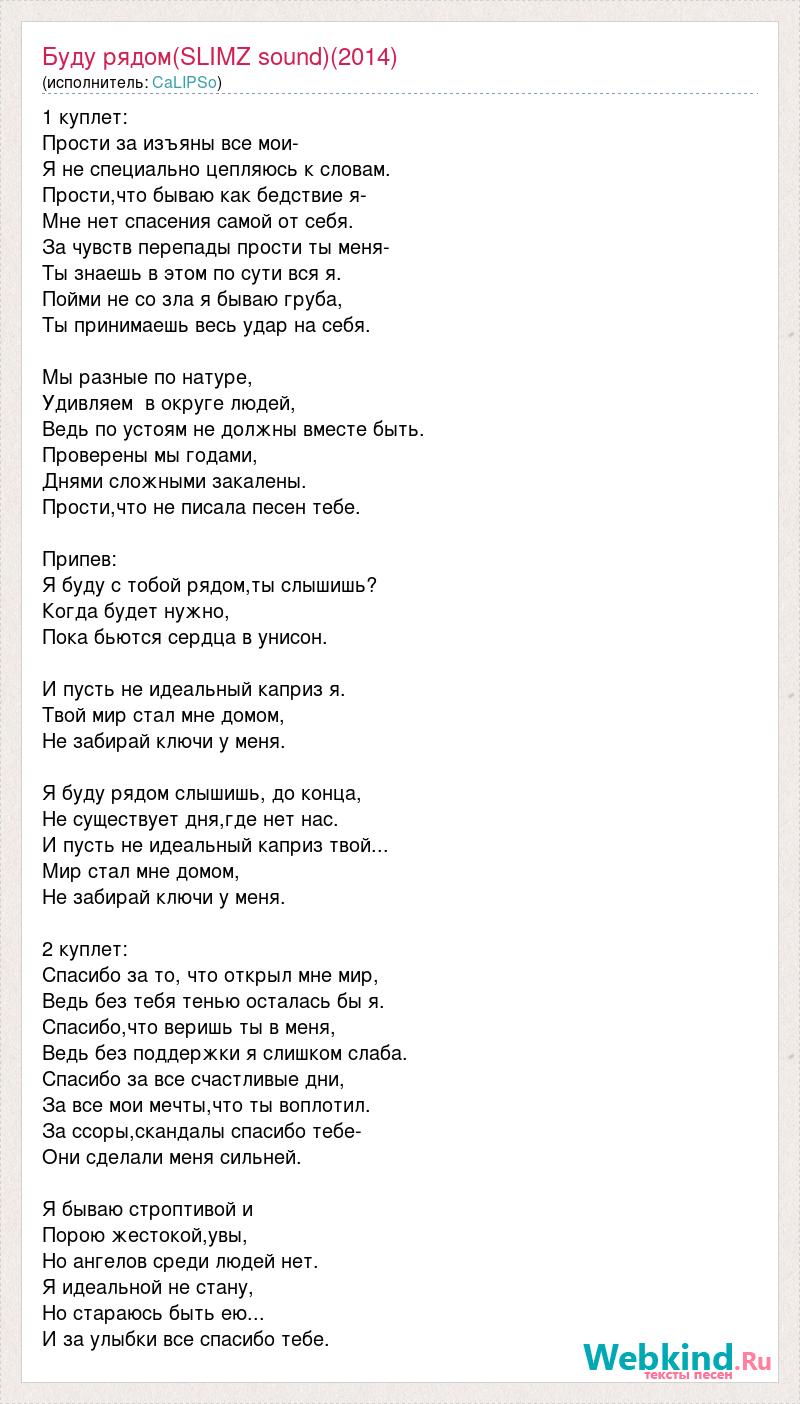 Буду рядом(SLIMZ sound)(2014)
(исполнитель: CaLIPSo)

1 куплет:
Прости за изъяны все мои-
Я не специально цепляюсь к словам.
Прости,что бываю как бедствие я-
Мне нет спасения самой от себя.
За чувств перепады прости ты меня-
Ты знаешь в этом по сути вся я.
Пойми не со зла я бываю груба,
Ты принимаешь весь удар на себя.

Мы разные по натуре,
Удивляем  в округе людей,
Ведь по устоям не должны вместе быть.
Проверены мы годами,
Днями сложными закалены.
Прости,что не писала песен тебе.

Припев:
Я буду с тобой рядом,ты слышишь?
Когда будет нужно,
Пока бьются сердца в унисон.

И пусть не идеальный каприз я.
Твой мир стал мне домом,
Не забирай ключи у меня.

Я буду рядом слышишь, до конца,
Не существует дня,где нет нас.
И пусть не идеальный каприз твой...
Мир стал мне домом,
Не забирай ключи у меня.

2 куплет:
Спасибо за то, что открыл мне мир,
Ведь без тебя тенью осталась бы я.
Спасибо,что веришь ты в меня,
Ведь без поддержки я слишком слаба.
Спасибо за все счастливые дни,
За все мои мечты,что ты воплотил.
За ссоры,скандалы спасибо тебе-
Они сделали меня сильней.

Я бываю строптивой и
Порою жестокой,увы,
Но ангелов среди людей нет.
Я идеальной не стану,
Но стараюсь быть ею...
И за улыбки все спасибо тебе.

Webkind.Ru
тексты песен